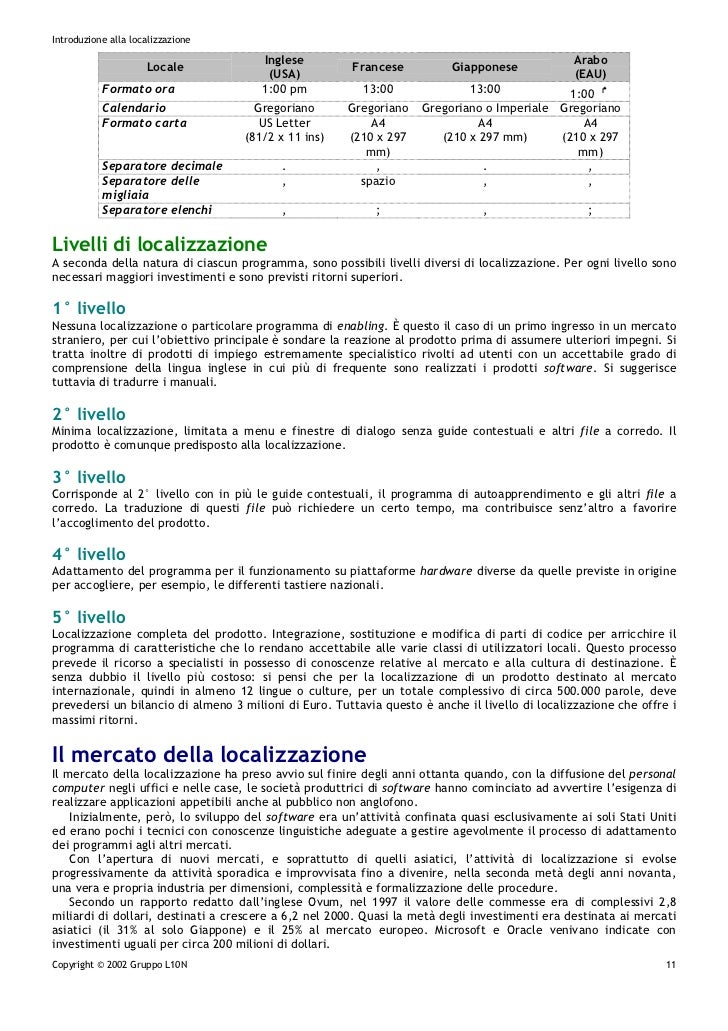 Introduzione alla localizzazione

| Locale | Inglese (USA) | Francese | Giapponese | Arabo (EAU) |
|---|---|---|---|---|
| Formato ora | 1:00 pm | 13:00 | 13:00 | 1:00 م |
| Calendario | Gregoriano | Gregoriano | Gregoriano o Imperiale | Gregoriano |
| Formato carta | US Letter (81/2 x 11 ins) | A4 (210 x 297 mm) | A4 (210 x 297 mm) | A4 (210 x 297 mm) |
| Separatore decimale | . | , | . | , |
| Separatore delle migliaia | , | spazio | , | , |
| Separatore elenchi | , | ; | , | ; |

Livelli di localizzazione
A seconda della natura di ciascun programma, sono possibili livelli diversi di localizzazione. Per ogni livello sono necessari maggiori investimenti e sono previsti ritorni superiori.

1° livello
Nessuna localizzazione o particolare programma di enabling. È questo il caso di un primo ingresso in un mercato straniero, per cui l'obiettivo principale è sondare la reazione al prodotto prima di assumere ulteriori impegni. Si tratta inoltre di prodotti di impiego estremamente specialistico rivolti ad utenti con un accettabile grado di comprensione della lingua inglese in cui più di frequente sono realizzati i prodotti software. Si suggerisce tuttavia di tradurre i manuali.

2° livello
Minima localizzazione, limitata a menu e finestre di dialogo senza guide contestuali e altri file a corredo. Il prodotto è comunque predisposto alla localizzazione.

3° livello
Corrisponde al 2° livello con in più le guide contestuali, il programma di autoapprendimento e gli altri file a corredo. La traduzione di questi file può richiedere un certo tempo, ma contribuisce senz'altro a favorire l'accoglimento del prodotto.

4° livello
Adattamento del programma per il funzionamento su piattaforme hardware diverse da quelle previste in origine per accogliere, per esempio, le differenti tastiere nazionali.

5° livello
Localizzazione completa del prodotto. Integrazione, sostituzione e modifica di parti di codice per arricchire il programma di caratteristiche che lo rendano accettabile alle varie classi di utilizzatori locali. Questo processo prevede il ricorso a specialisti in possesso di conoscenze relative al mercato e alla cultura di destinazione. È senza dubbio il livello più costoso: si pensi che per la localizzazione di un prodotto destinato al mercato internazionale, quindi in almeno 12 lingue o culture, per un totale complessivo di circa 500.000 parole, deve prevedersi un bilancio di almeno 3 milioni di Euro. Tuttavia questo è anche il livello di localizzazione che offre i massimi ritorni.

Il mercato della localizzazione
Il mercato della localizzazione ha preso avvio sul finire degli anni ottanta quando, con la diffusione del personal computer negli uffici e nelle case, le società produttrici di software hanno cominciato ad avvertire l'esigenza di realizzare applicazioni appetibili anche al pubblico non anglofono.
Inizialmente, però, lo sviluppo del software era un'attività confinata quasi esclusivamente ai soli Stati Uniti ed erano pochi i tecnici con conoscenze linguistiche adeguate a gestire agevolmente il processo di adattamento dei programmi agli altri mercati.
Con l'apertura di nuovi mercati, e soprattutto di quelli asiatici, l'attività di localizzazione si evolse progressivamente da attività sporadica e improvvisata fino a divenire, nella seconda metà degli anni novanta, una vera e propria industria per dimensioni, complessità e formalizzazione delle procedure.
Secondo un rapporto redatto dall'inglese Ovum, nel 1997 il valore delle commesse era di complessivi 2,8 miliardi di dollari, destinati a crescere a 6,2 nel 2000. Quasi la metà degli investimenti era destinata ai mercati asiatici (il 31% al solo Giappone) e il 25% al mercato europeo. Microsoft e Oracle venivano indicate con investimenti uguali per circa 200 milioni di dollari.

Copyright © 2002 Gruppo L10N 11